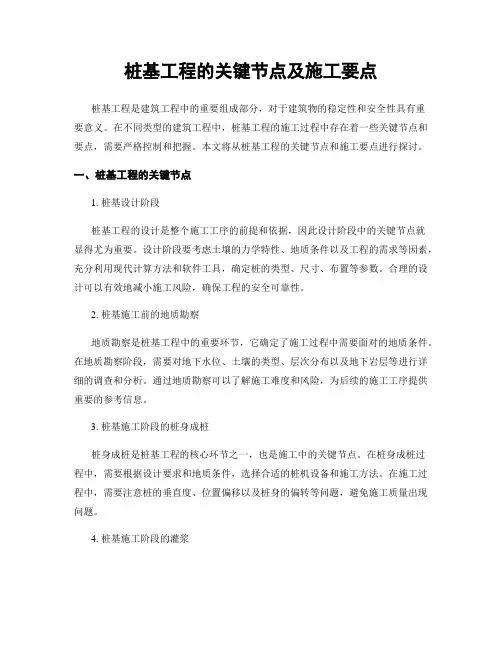 桩基工程的关键节点及施工要点

桩基工程是建筑工程中的重要组成部分，对于建筑物的稳定性和安全性具有重要意义。在不同类型的建筑工程中，桩基工程的施工过程中存在着一些关键节点和要点，需要严格控制和把握。本文将从桩基工程的关键节点和施工要点进行探讨。

一、桩基工程的关键节点

1. 桩基设计阶段

桩基工程的设计是整个施工工序的前提和依据，因此设计阶段中的关键节点就显得尤为重要。设计阶段要考虑土壤的力学特性、地质条件以及工程的需求等因素，充分利用现代计算方法和软件工具，确定桩的类型、尺寸、布置等参数。合理的设计可以有效地减小施工风险，确保工程的安全可靠性。

2. 桩基施工前的地质勘察

地质勘察是桩基工程中的重要环节，它确定了施工过程中需要面对的地质条件。在地质勘察阶段，需要对地下水位、土壤的类型、层次分布以及地下岩层等进行详细的调查和分析。通过地质勘察可以了解施工难度和风险，为后续的施工工序提供重要的参考信息。

3. 桩基施工阶段的桩身成桩

桩身成桩是桩基工程的核心环节之一，也是施工中的关键节点。在桩身成桩过程中，需要根据设计要求和地质条件，选择合适的桩机设备和施工方法。在施工过程中，需要注意桩的垂直度、位置偏移以及桩身的偏转等问题，避免施工质量出现问题。

4. 桩基施工阶段的灌浆